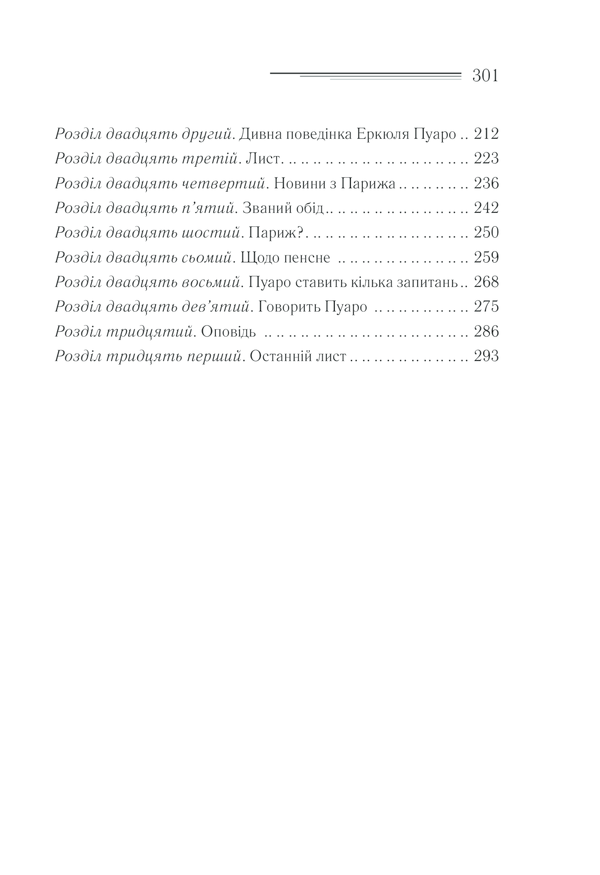 301

Розділ двадцять другий. Дивна поведінка Еркюля Пуаро 212
Розділ двадцять третій. Лист. 223
Розділ двадцять четвертий. Новини з Парижа 236
Розділ двадцять п'ятий. Званий обід 242
Розділ двадцять шостий. Париж? 250
Розділ двадцять сьомий. Щодо пенсне 259
Розділ двадцять восьмий. Пуаро ставить кілька запитань 268
Розділ двадцять дев'ятий. Говорить Пуаро 275
Розділ тридцятий. Оповідь 286
Розділ тридцять перший. Останній лист 293